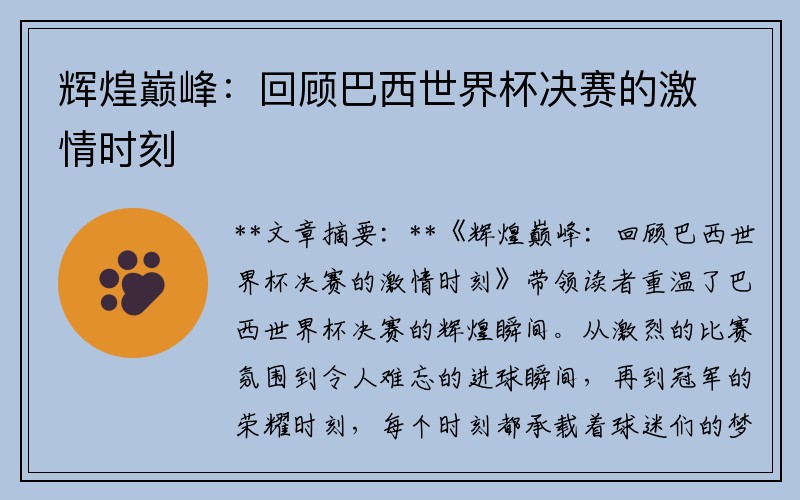 辉煌巅峰：回顾巴西世界杯决赛的激情时刻

**文章摘要：**《辉煌巅峰：回顾巴西世界杯决赛的激情时刻》带领读者重温了巴西世界杯决赛的辉煌瞬间。从激烈的比赛氛围到令人难忘的进球瞬间，再到冠军的荣耀时刻，每个时刻都承载着球迷们的梦